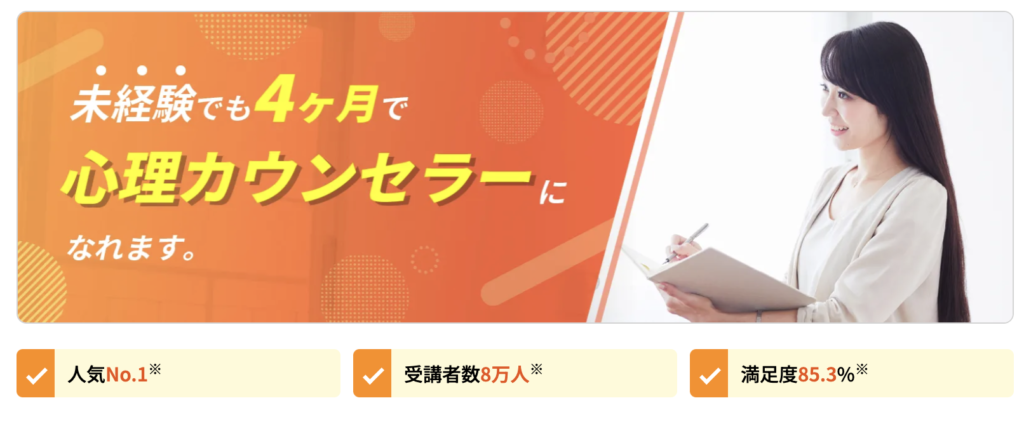 未経験でも4ヶ月で
心理カウンセラーに
なれます。

人気No.1※

受講者数8万人※

満足度85.3%※